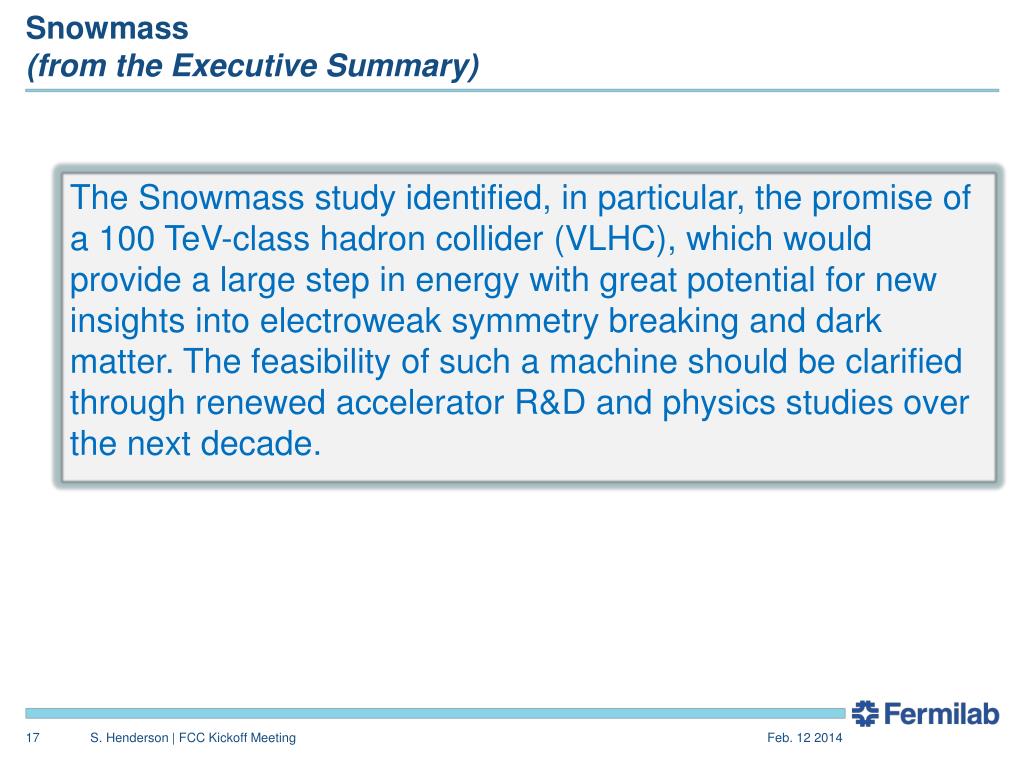 Snowmass
(from the Executive Summary)

The Snowmass study identified, in particular, the promise of a 100 TeV-class hadron collider (VLHC), which would provide a large step in energy with great potential for new insights into electroweak symmetry breaking and dark matter. The feasibility of such a machine should be clarified through renewed accelerator R&D and physics studies over the next decade.

Fermilab

17 S. Henderson | FCC Kickoff Meeting Feb. 12 2014